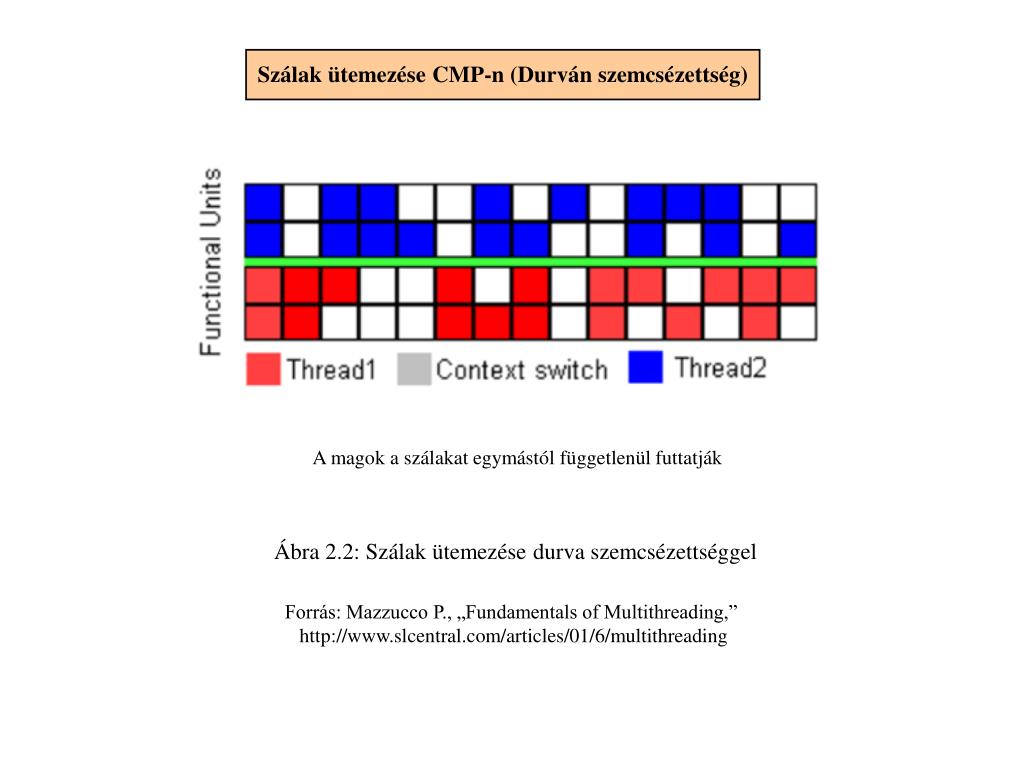 Szálak ütemezése CMP-n (Durván szemcsézettség)

Functional Units

Thread1 Context switch Thread2

A magok a szálakat egymástól függetlenül futtatják

Ábra 2.2: Szálak ütemezése durva szemcsézettséggel

Forrás: Mazzucco P., „Fundamentals of Multithreading,” http://www.slcentral.com/articles/01/6/multithreading